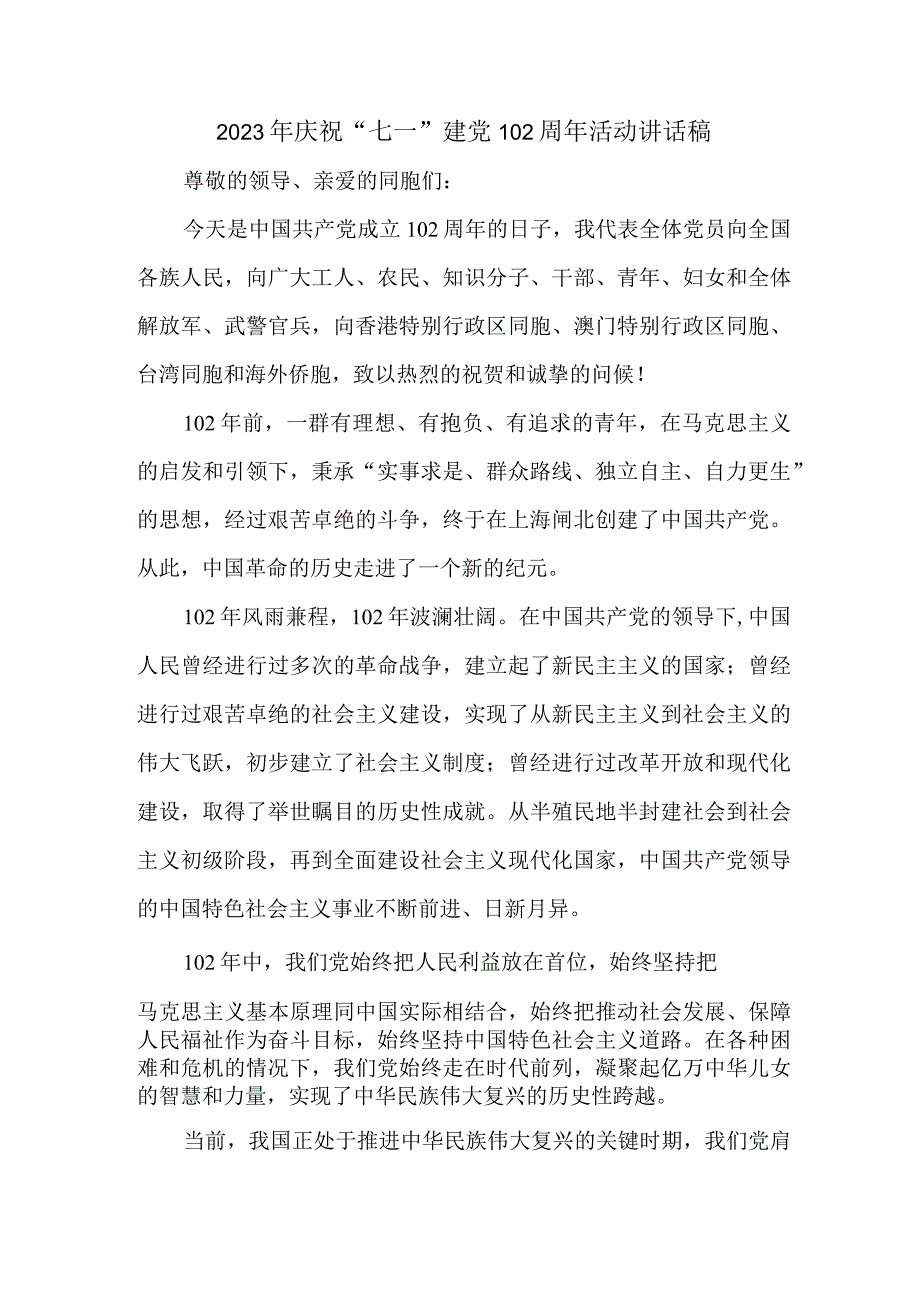 2023年庆祝“七一”建党102周年活动讲话稿

尊敬的领导、亲爱的同胞们：

今天是中国共产党成立102周年的日子，我代表全体党员向全国各族人民，向广大工人、农民、知识分子、干部、青年、妇女和全体解放军、武警官兵，向香港特别行政区同胞、澳门特别行政区同胞、台湾同胞和海外侨胞，致以热烈的祝贺和诚挚的问候！

102年前，一群有理想、有抱负、有追求的青年，在马克思主义的启发和引领下，秉承“实事求是、群众路线、独立自主、自力更生”的思想，经过艰苦卓绝的斗争，终于在上海闸北创建了中国共产党。从此，中国革命的历史走进了一个新的纪元。

102年风雨兼程，102年波澜壮阔。在中国共产党的领导下，中国人民曾经进行过多次的革命战争，建立起了新民主主义的国家；曾经进行过艰苦卓绝的社会主义建设，实现了从新民主主义到社会主义的伟大飞跃，初步建立了社会主义制度；曾经进行过改革开放和现代化建设，取得了举世瞩目的历史性成就。从半殖民地半封建社会到社会主义初级阶段，再到全面建设社会主义现代化国家，中国共产党领导的中国特色社会主义事业不断前进、日新月异。

102年中，我们党始终把人民利益放在首位，始终坚持把

马克思主义基本原理同中国实际相结合，始终把推动社会发展、保障人民福祉作为奋斗目标，始终坚持中国特色社会主义道路。在各种困难和危机的情况下，我们党始终走在时代前列，凝聚起亿万中华儿女的智慧和力量，实现了中华民族伟大复兴的历史性跨越。

当前，我国正处于推进中华民族伟大复兴的关键时期，我们党肩